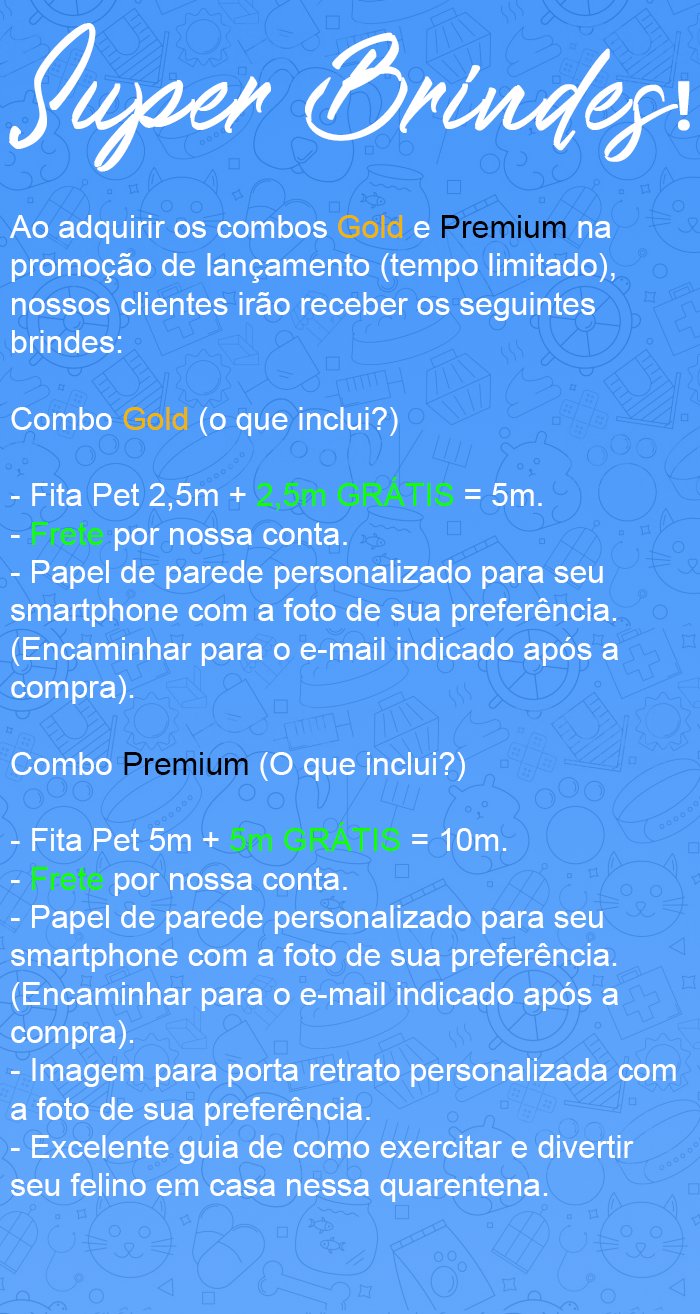 Super Brindes!

Ao adquirir os combos Gold e Premium na promoção de lançamento (tempo limitado), nossos clientes irão receber os seguintes brindes:

Combo Gold (o que inclui?)

- Fita Pet 2,5m + 2,5m GRÁTIS = 5m.
- Frete por nossa conta.
- Papel de parede personalizado para seu smartphone com a foto de sua preferência. (Encaminhar para o e-mail indicado após a compra).

Combo Premium (O que inclui?)

- Fita Pet 5m + 5m GRÁTIS = 10m.
- Frete por nossa conta.
- Papel de parede personalizado para seu smartphone com a foto de sua preferência. (Encaminhar para o e-mail indicado após a compra).
- Imagem para porta retrato personalizada com a foto de sua preferência.
- Excelente guia de como exercitar e divertir seu felino em casa nessa quarentena.